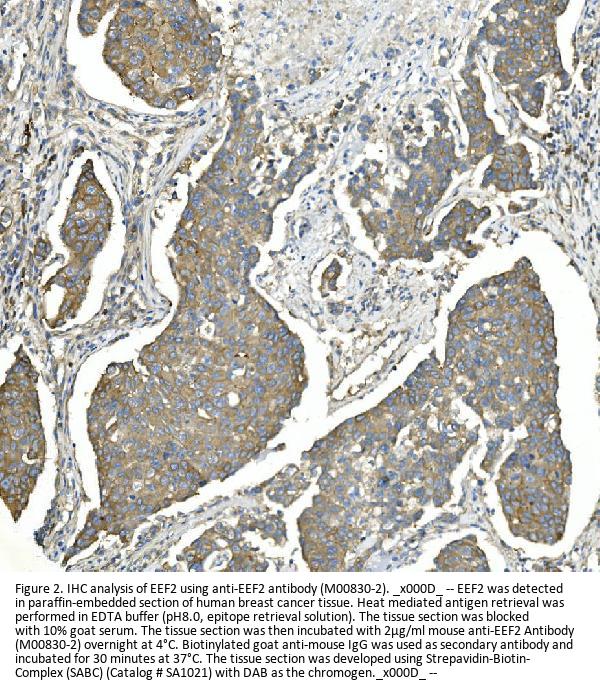 Figure 2. IHC analysis of EEF2 using anti-EEF2 antibody (M00830-2). _x000D_ -- EEF2 was detected in paraffin-embedded section of human breast cancer tissue. Heat mediated antigen retrieval was performed in EDTA buffer (pH8.0, epitope retrieval solution). The tissue section was blocked with 10% goat serum. The tissue section was then incubated with 2μg/ml mouse anti-EEF2 Antibody (M00830-2) overnight at 4°C. Biotinylated goat anti-mouse IgG was used as secondary antibody and incubated for 30 minutes at 37°C. The tissue section was developed using Strepavidin-Biotin-Complex (SABC) (Catalog # SA1021) with DAB as the chromogen._x000D_ --